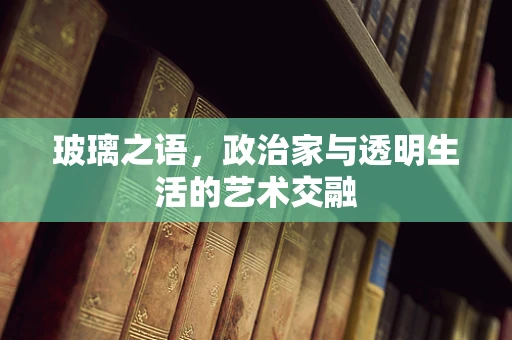 玻璃之语，政治家与透明生活的艺术交融